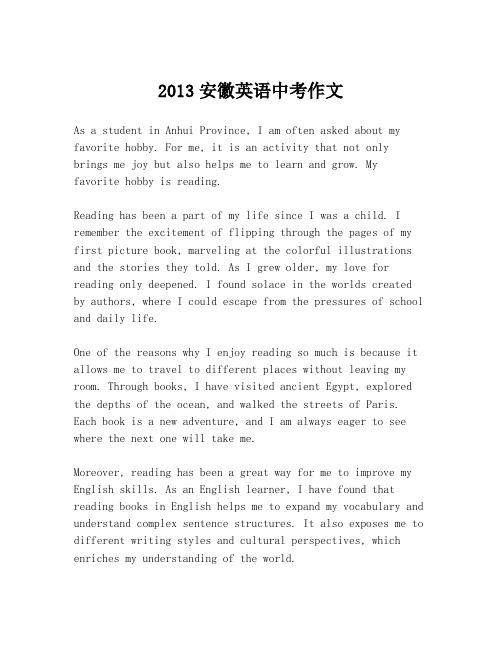 2013 安徽英语中考作文

As a student in Anhui Province, I am often asked about my favorite hobby. For me, it is an activity that not only brings me joy but also helps me to learn and grow. My favorite hobby is reading.

Reading has been a part of my life since I was a child. I remember the excitement of flipping through the pages of my first picture book, marveling at the colorful illustrations and the stories they told. As I grew older, my love for reading only deepened. I found solace in the worlds created by authors, where I could escape from the pressures of school and daily life.

One of the reasons why I enjoy reading so much is because it allows me to travel to different places without leaving my room. Through books, I have visited ancient Egypt, explored the depths of the ocean, and walked the streets of Paris. Each book is a new adventure, and I am always eager to see where the next one will take me.

Moreover, reading has been a great way for me to improve my English skills. As an English learner, I have found that reading books in English helps me to expand my vocabulary and understand complex sentence structures. It also exposes me to different writing styles and cultural perspectives, which enriches my understanding of the world.